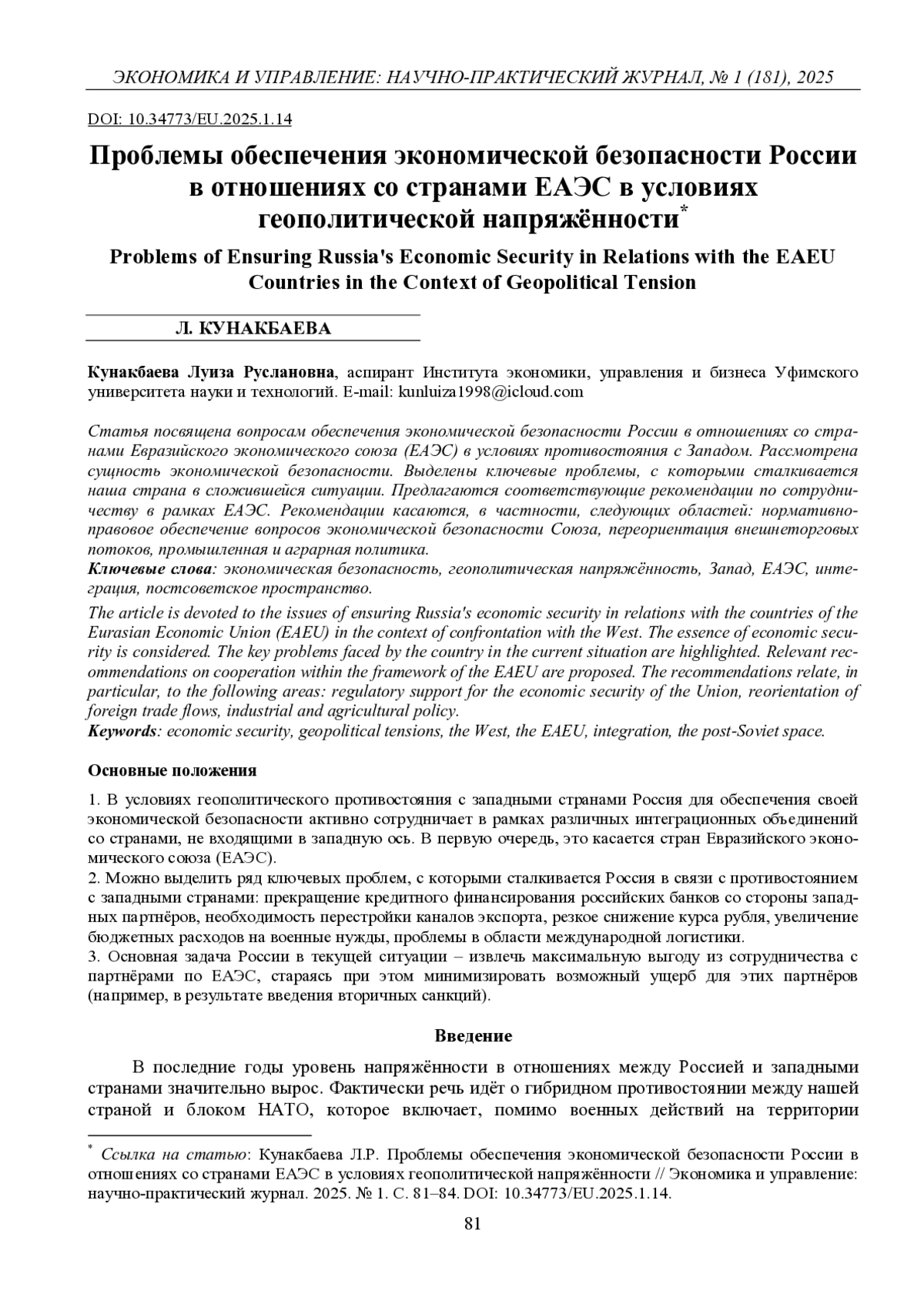 ЭКОНОМИКА И УПРАВЛЕНИЕ: НАУЧНО-ПРАКТИЧЕСКИЙ ЖУРНАЛ, № 1 (181), 2025

DOI: 10.34773/EU.2025.1.14

Проблемы обеспечения экономической безопасности России в отношениях со странами ЕАЭС в условиях геополитической напряжённости*

Problems of Ensuring Russia's Economic Security in Relations with the EAEU Countries in the Context of Geopolitical Tension

Л. КУНАКБАЕВА

Кунакбаева Луиза Руслановна, аспирант Института экономики, управления и бизнеса Уфимского университета науки и технологий. E-mail: kunluiza1998@icloud.com

Статья посвящена вопросам обеспечения экономической безопасности России в отношениях со странами Евразийского экономического союза (ЕАЭС) в условиях противостояния с Западом. Рассмотрена сущность экономической безопасности. Выделены ключевые проблемы, с которыми сталкивается наша страна в сложившейся ситуации. Предлагаются соответствующие рекомендации по сотрудничеству в рамках ЕАЭС. Рекомендации касаются, в частности, следующих областей: нормативно-правовое обеспечение вопросов экономической безопасности Союза, переориентация внешнеторговых потоков, промышленная и аграрная политика.
Ключевые слова: экономическая безопасность, геополитическая напряжённость, Запад, ЕАЭС, интеграция, постсоветское пространство.

The article is devoted to the issues of ensuring Russia's economic security in relations with the countries of the Eurasian Economic Union (EAEU) in the context of confrontation with the West. The essence of economic security is considered. The key problems faced by the country in the current situation are highlighted. Relevant recommendations on cooperation within the framework of the EAEU are proposed. The recommendations relate, in particular, to the following areas: regulatory support for the economic security of the Union, reorientation of foreign trade flows, industrial and agricultural policy.
Keywords: economic security, geopolitical tensions, the West, the EAEU, integration, the post-Soviet space.

Основные положения

1. В условиях геополитического противостояния с западными странами Россия для обеспечения своей экономической безопасности активно сотрудничает в рамках различных интеграционных объединений со странами, не входящими в западную ось. В первую очередь, это касается стран Евразийского экономического союза (ЕАЭС).
2. Можно выделить ряд ключевых проблем, с которыми сталкивается Россия в связи с противостоянием с западными странами: прекращение кредитного финансирования российских банков со стороны западных партнёров, необходимость перестройки каналов экспорта, резкое снижение курса рубля, увеличение бюджетных расходов на военные нужды, проблемы в области международной логистики.
3. Основная задача России в текущей ситуации – извлечь максимальную выгоду из сотрудничества с партнёрами по ЕАЭС, стараясь при этом минимизировать возможный ущерб для этих партнёров (например, в результате введения вторичных санкций).

Введение

В последние годы уровень напряжённости в отношениях между Россией и западными странами значительно вырос. Фактически речь идёт о гибридном противостоянии между нашей страной и блоком НАТО, которое включает, помимо военных действий на территории

* Ссылка на статью: Кунакбаева Л.Р. Проблемы обеспечения экономической безопасности России в отношениях со странами ЕАЭС в условиях геополитической напряжённости // Экономика и управление: научно-практический журнал. 2025. № 1. С. 81–84. DOI: 10.34773/EU.2025.1.14.

81